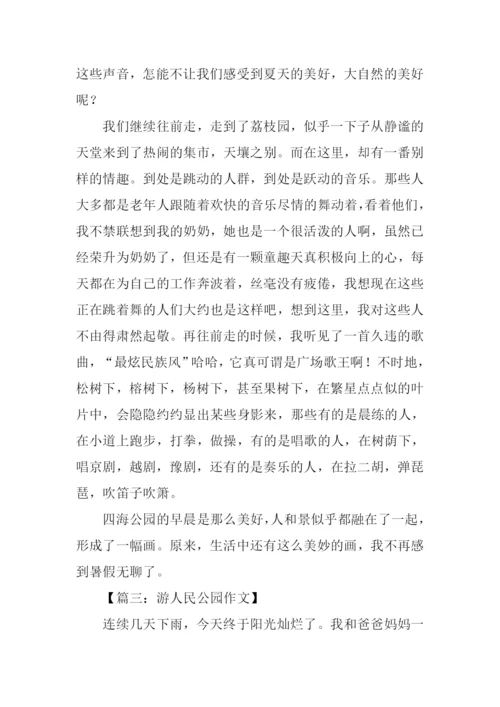 这些声音，怎能不让我们感受到夏天的美好，大自然的美好呢？

我们继续往前走，走到了荔枝园，似乎一下子从静谧的天堂来到了热闹的集市，天壤之别。而在这里，却有一番别样的情趣。到处是跳动的人群，到处是跃动的音乐。那些人大多都是老年人跟随着欢快的音乐尽情的舞动着，看着他们，我不禁联想到我的奶奶，她也是一个很活泼的人啊，虽然已经荣升为奶奶了，但还是有一颗童趣天真积极向上的心，每天都在为自己的工作奔波着，丝毫没有疲倦，我想现在这些正在跳着舞的人们大约也是这样吧，想到这里，我对这些人不由得肃然起敬。再往前走的时候，我听见了一首久违的歌曲，“最炫民族风”哈哈，它真可谓是广场歌王啊！不时地，松树下，榕树下，杨树下，甚至果树下，在繁星点点似的叶片中，会隐隐约约显出某些身影来，那些有的是晨练的人，在小道上跑步，打拳，做操，有的是唱歌的人，在树荫下，唱京剧，越剧，豫剧，还有的是奏乐的人，在拉二胡，弹琵琶，吹笛子吹箫。

四海公园的早晨是那么美好，人和景似乎都融在了一起，形成了一幅画。原来，生活中还有这么美妙的画，我不再感到暑假无聊了。

【篇三：游人民公园作文】

连续几天下雨，今天终于阳光灿烂了。我和爸爸妈妈一